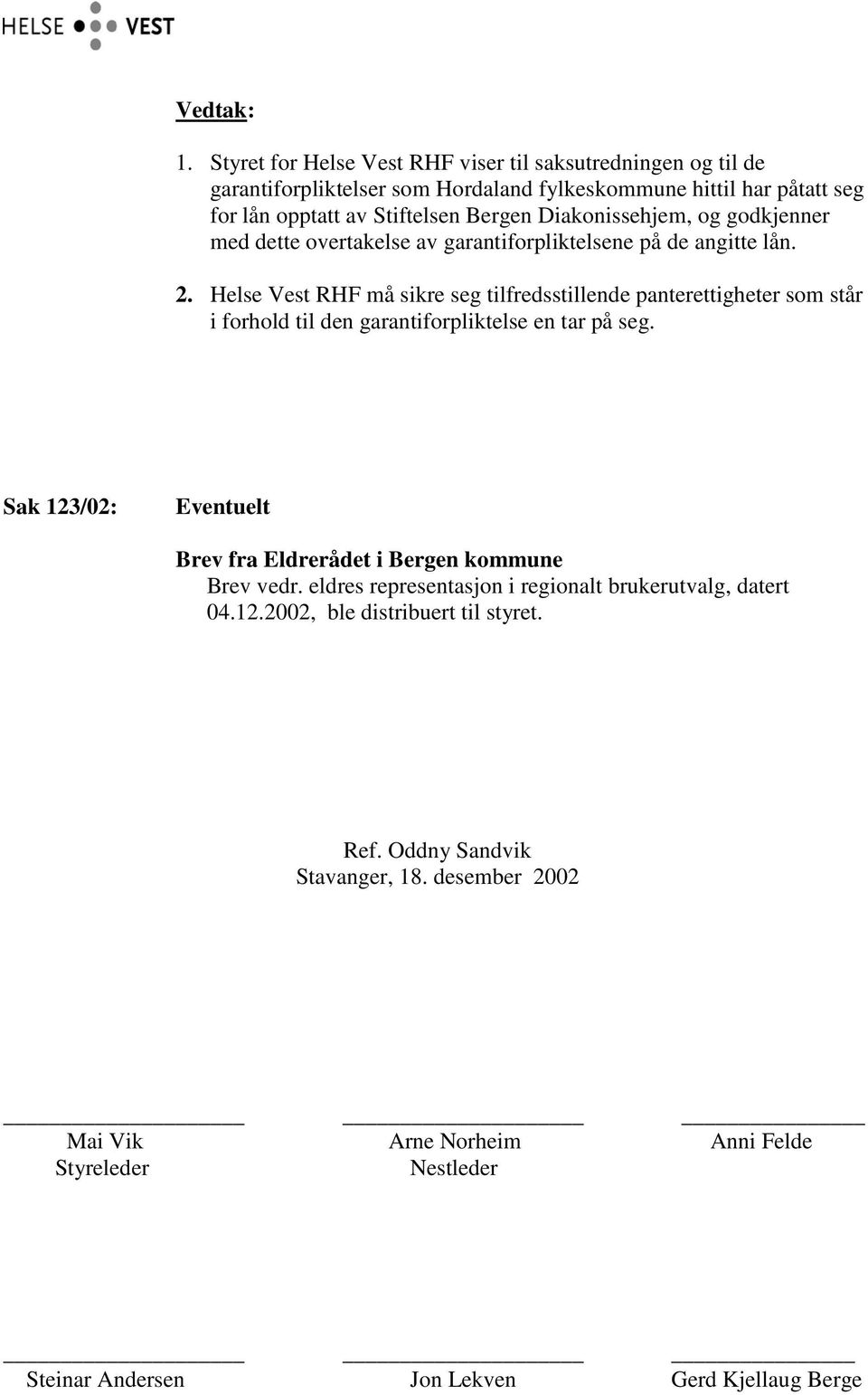 HELSE VEST

Vedtak:

1. Styret for Helse Vest RHF viser til saksutredningen og til de garantiforpliktelser som Hordaland fylkeskommune hittil har påtatt seg for lån opptatt av Stiftelsen Bergen Diakonissehjem, og godkjenner med dette overtakelse av garantiforpliktelsene på de angitte lån.

2. Helse Vest RHF må sikre seg tilfredsstillende panterettigheter som står i forhold til den garantiforpliktelse en tar på seg.

Sak 123/02: Eventuelt

Brev fra Eldrerådet i Bergen kommune
Brev vedr. eldres representasjon i regionalt brukerutvalg, datert 04.12.2002, ble distribuert til styret.

Ref. Oddny Sandvik
Stavanger, 18. desember 2002

Mai Vik
Styreleder

Arne Norheim
Nestleder

Anni Felde

Steinar Andersen

Jon Lekven

Gerd Kjellaug Berge